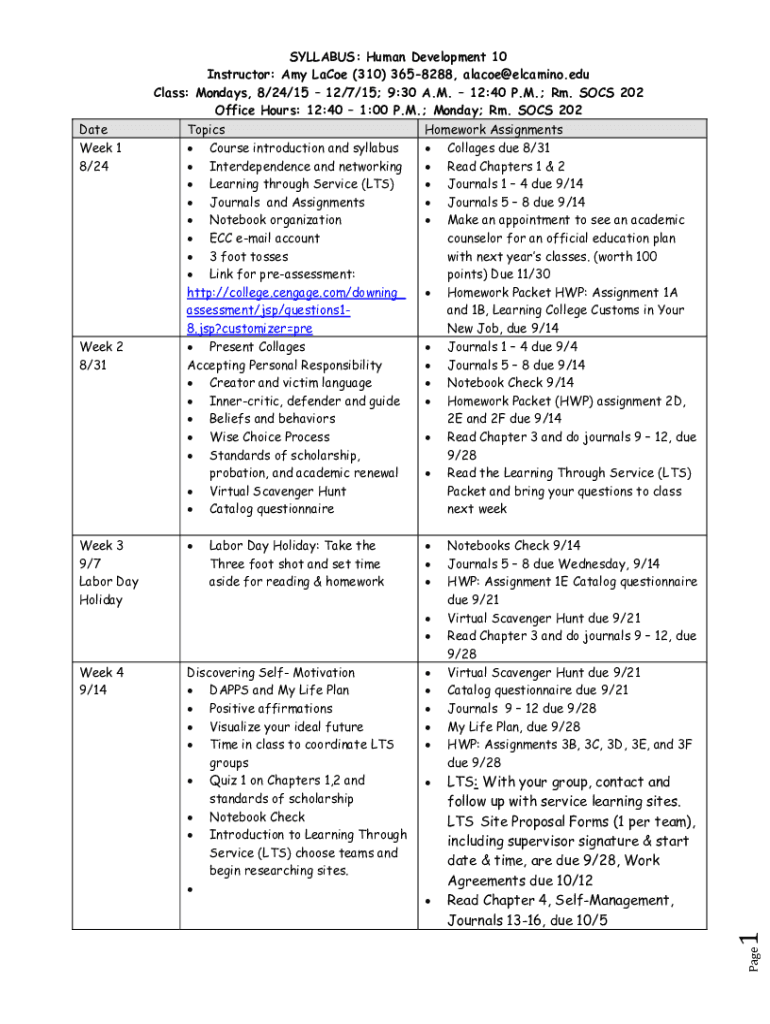 SYLLABUS: Human Development 10
Instructor: Amy LaCoe (310) 365-8288, alacoe@elcamino.edu
Class: Mondays, 8/24/15 – 12/7/15; 9:30 A.M. – 12:40 P.M.; Rm. SOCS 202
Office Hours: 12:40 – 1:00 P.M.; Monday; Rm. SOCS 202

| Date | Topics | Homework Assignments |
|---|---|---|
| Week 1 8/24 | • Course introduction and syllabus • Interdependence and networking • Learning through Service (LTS) • Journals and Assignments • Notebook organization • ECC e-mail account • 3 foot tosses • Link for pre-assessment: http://college.cengage.com/downing_assessment/jsp/questions1-8.jsp?customizer=pre | • Collages due 8/31 • Read Chapters 1 & 2 • Journals 1 – 4 due 9/14 • Journals 5 – 8 due 9/14 • Make an appointment to see an academic counselor for an official education plan with next year's classes. (worth 100 points) Due 11/30 • Homework Packet HWP: Assignment 1A and 1B, Learning College Customs in Your New Job, due 9/14 |
| Week 2 8/31 | • Present Collages Accepting Personal Responsibility • Creator and victim language • Inner-critic, defender and guide • Beliefs and behaviors • Wise Choice Process • Standards of scholarship, probation, and academic renewal • Virtual Scavenger Hunt • Catalog questionnaire | • Journals 1 – 4 due 9/4 • Journals 5 – 8 due 9/14 • Notebook Check 9/14 • Homework Packet (HWP) assignment 2D, 2E and 2F due 9/14 • Read Chapter 3 and do journals 9 – 12, due 9/28 • Read the Learning Through Service (LTS) Packet and bring your questions to class next week |
| Week 3 9/7 Labor Day Holiday | • Labor Day Holiday: Take the Three foot shot and set time aside for reading & homework | • Notebooks Check 9/14 • Journals 5 – 8 due Wednesday, 9/14 • HWP: Assignment 1E Catalog questionnaire due 9/21 • Virtual Scavenger Hunt due 9/21 • Read Chapter 3 and do journals 9 – 12, due 9/28 |
| Week 4 9/14 | Discovering Self- Motivation • DAPPS and My Life Plan • Positive affirmations • Visualize your ideal future • Time in class to coordinate LTS groups • Quiz 1 on Chapters 1,2 and standards of scholarship • Notebook Check • Introduction to Learning Through Service (LTS) choose teams and begin researching sites. • | • Virtual Scavenger Hunt due 9/21 • Catalog questionnaire due 9/21 • Journals 9 – 12 due 9/28 • My Life Plan, due 9/28 • HWP: Assignments 3B, 3C, 3D, 3E, and 3F due 9/28 • LTS: With your group, contact and follow up with service learning sites. LTS Site Proposal Forms (1 per team), including supervisor signature & start date & time, are due 9/28, Work Agreements due 10/12 • Read Chapter 4, Self-Management, Journals 13-16, due 10/5 |

Page 1